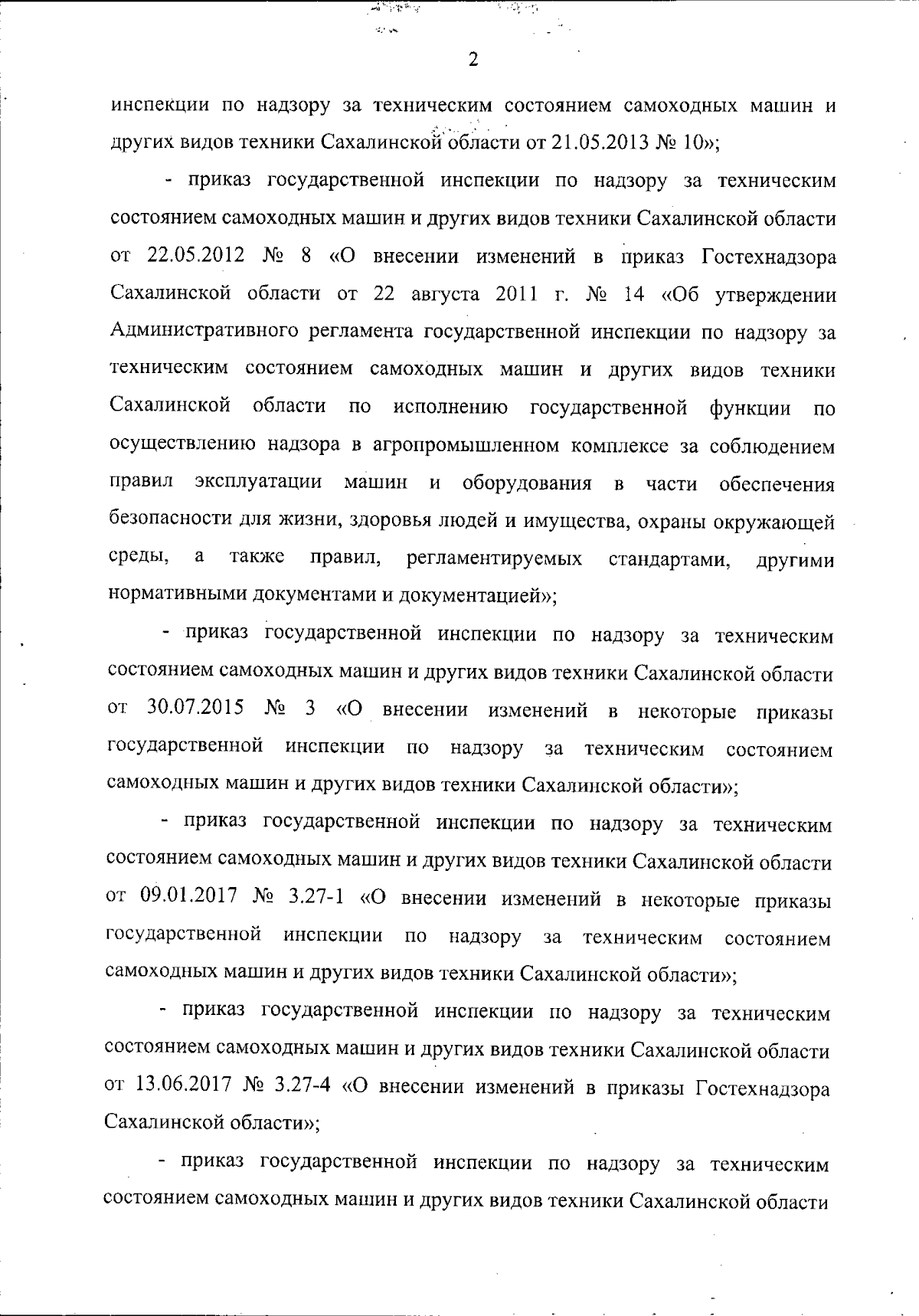 2

инспекции по надзору за техническим состоянием самоходных машин и других видов техники Сахалинской области от 21.05.2013 № 10»;

- приказ государственной инспекции по надзору за техническим состоянием самоходных машин и других видов техники Сахалинской области от 22.05.2012 № 8 «О внесении изменений в приказ Гостехнадзора Сахалинской области от 22 августа 2011 г. № 14 «Об утверждении Административного регламента государственной инспекции по надзору за техническим состоянием самоходных машин и других видов техники Сахалинской области по исполнению государственной функции по осуществлению надзора в агропромышленном комплексе за соблюдением правил эксплуатации машин и оборудования в части обеспечения безопасности для жизни, здоровья людей и имущества, охраны окружающей среды, а также правил, регламентируемых стандартами, другими нормативными документами и документацией»;

- приказ государственной инспекции по надзору за техническим состоянием самоходных машин и других видов техники Сахалинской области от 30.07.2015 № 3 «О внесении изменений в некоторые приказы государственной инспекции по надзору за техническим состоянием самоходных машин и других видов техники Сахалинской области»;

- приказ государственной инспекции по надзору за техническим состоянием самоходных машин и других видов техники Сахалинской области от 09.01.2017 № 3.27-1 «О внесении изменений в некоторые приказы государственной инспекции по надзору за техническим состоянием самоходных машин и других видов техники Сахалинской области»;

- приказ государственной инспекции по надзору за техническим состоянием самоходных машин и других видов техники Сахалинской области от 13.06.2017 № 3.27-4 «О внесении изменений в приказы Гостехнадзора Сахалинской области»;

- приказ государственной инспекции по надзору за техническим состоянием самоходных машин и других видов техники Сахалинской области